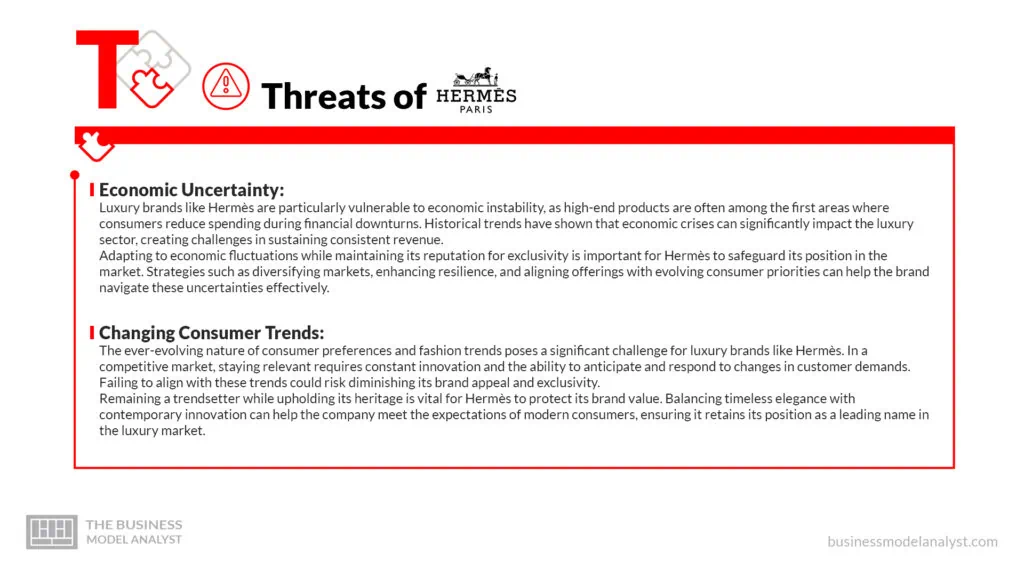 T

Threats of HERMÈS PARIS

Economic Uncertainty:
Luxury brands like Hermès are particularly vulnerable to economic instability, as high-end products are often among the first areas where consumers reduce spending during financial downturns. Historical trends have shown that economic crises can significantly impact the luxury sector, creating challenges in sustaining consistent revenue.
Adapting to economic fluctuations while maintaining its reputation for exclusivity is important for Hermès to safeguard its position in the market. Strategies such as diversifying markets, enhancing resilience, and aligning offerings with evolving consumer priorities can help the brand navigate these uncertainties effectively.

Changing Consumer Trends:
The ever-evolving nature of consumer preferences and fashion trends poses a significant challenge for luxury brands like Hermès. In a competitive market, staying relevant requires constant innovation and the ability to anticipate and respond to changes in customer demands. Failing to align with these trends could risk diminishing its brand appeal and exclusivity.
Remaining a trendsetter while upholding its heritage is vital for Hermès to protect its brand value. Balancing timeless elegance with contemporary innovation can help the company meet the expectations of modern consumers, ensuring it retains its position as a leading name in the luxury market.

THE BUSINESS MODEL ANALYST

businessmodelanalyst.com